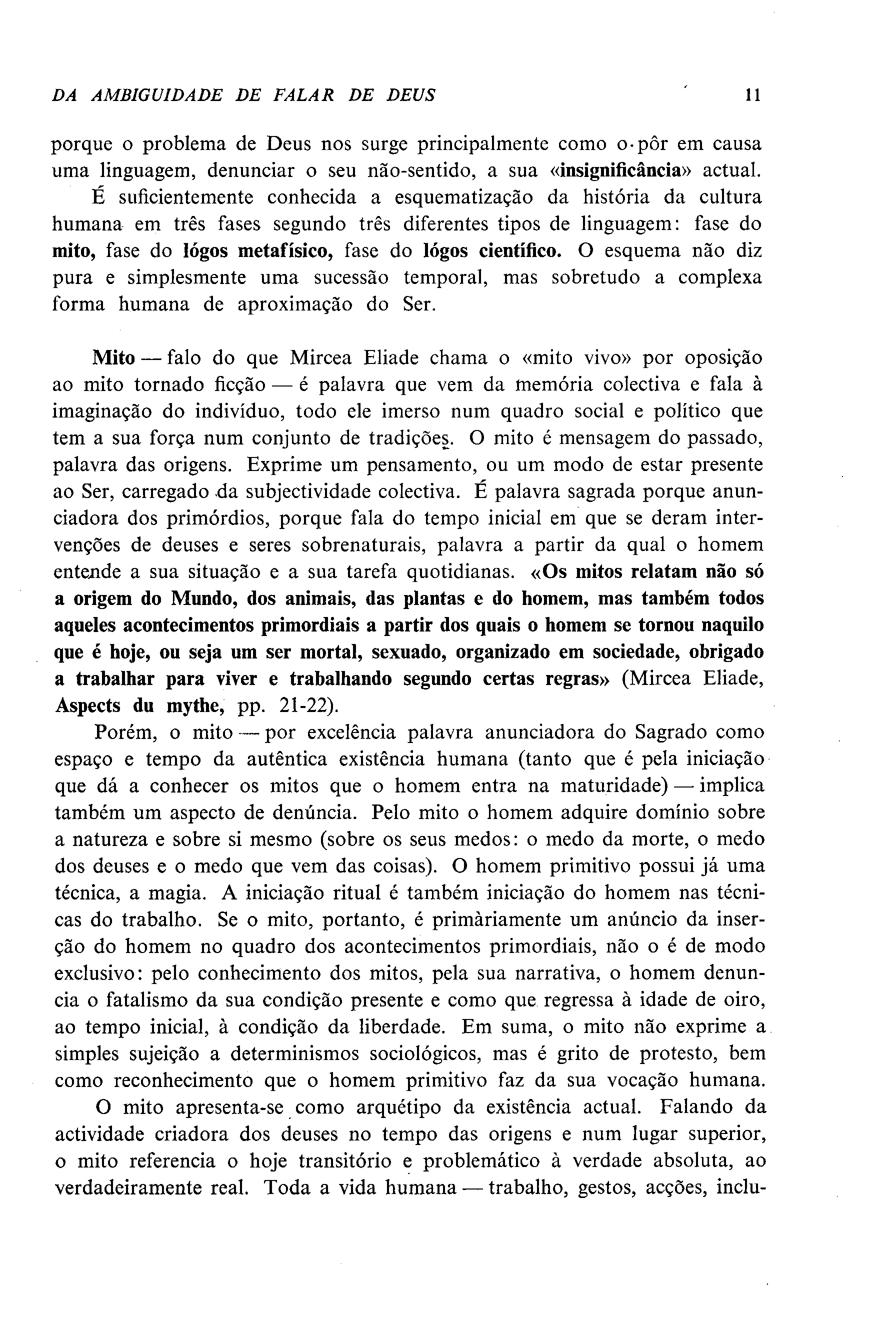 DA AMBIGUIDADE DE FALAR DE DEUS 11

porque o problema de Deus nos surge principalmente como o pôr em causa uma linguagem, denunciar o seu não-sentido, a sua «insignificância» actual.

É suficientemente conhecida a esquematização da história da cultura humana em três fases segundo três diferentes tipos de linguagem: fase do mito, fase do lógos metafísico, fase do lógos científico. O esquema não diz pura e simplesmente uma sucessão temporal, mas sobretudo a complexa forma humana de aproximação do Ser.

Mito — falo do que Mircea Eliade chama o «mito vivo» por oposição ao mito tornado ficção — é palavra que vem da memória colectiva e fala à imaginação do indivíduo, todo ele imerso num quadro social e político que tem a sua força num conjunto de tradições. O mito é mensagem do passado, palavra das origens. Exprime um pensamento, ou um modo de estar presente ao Ser, carregado da subjectividade colectiva. É palavra sagrada porque anunciadora dos primórdios, porque fala do tempo inicial em que se deram intervenções de deuses e seres sobrenaturais, palavra a partir da qual o homem entende a sua situação e a sua tarefa quotidianas. «Os mitos relatam não só a origem do Mundo, dos animais, das plantas e do homem, mas também todos aqueles acontecimentos primordiais a partir dos quais o homem se tornou naquilo que é hoje, ou seja um ser mortal, sexuado, organizado em sociedade, obrigado a trabalhar para viver e trabalhando segundo certas regras» (Mircea Eliade, Aspects du mythe, pp. 21-22).

Porém, o mito — por excelência palavra anunciadora do Sagrado como espaço e tempo da autêntica existência humana (tanto que é pela iniciação que dá a conhecer os mitos que o homem entra na maturidade) — implica também um aspecto de denúncia. Pelo mito o homem adquire domínio sobre a natureza e sobre si mesmo (sobre os seus medos: o medo da morte, o medo dos deuses e o medo que vem das coisas). O homem primitivo possui já uma técnica, a magia. A iniciação ritual é também iniciação do homem nas técnicas do trabalho. Se o mito, portanto, é primàriamente um anúncio da inserção do homem no quadro dos acontecimentos primordiais, não o é de modo exclusivo: pelo conhecimento dos mitos, pela sua narrativa, o homem denuncia o fatalismo da sua condição presente e como que regressa à idade de oiro, ao tempo inicial, à condição da liberdade. Em suma, o mito não exprime a simples sujeição a determinismos sociológicos, mas é grito de protesto, bem como reconhecimento que o homem primitivo faz da sua vocação humana.

O mito apresenta-se como arquétipo da existência actual. Falando da actividade criadora dos deuses no tempo das origens e num lugar superior, o mito referencia o hoje transitório e problemático à verdade absoluta, ao verdadeiramente real. Toda a vida humana — trabalho, gestos, acções, inclu-